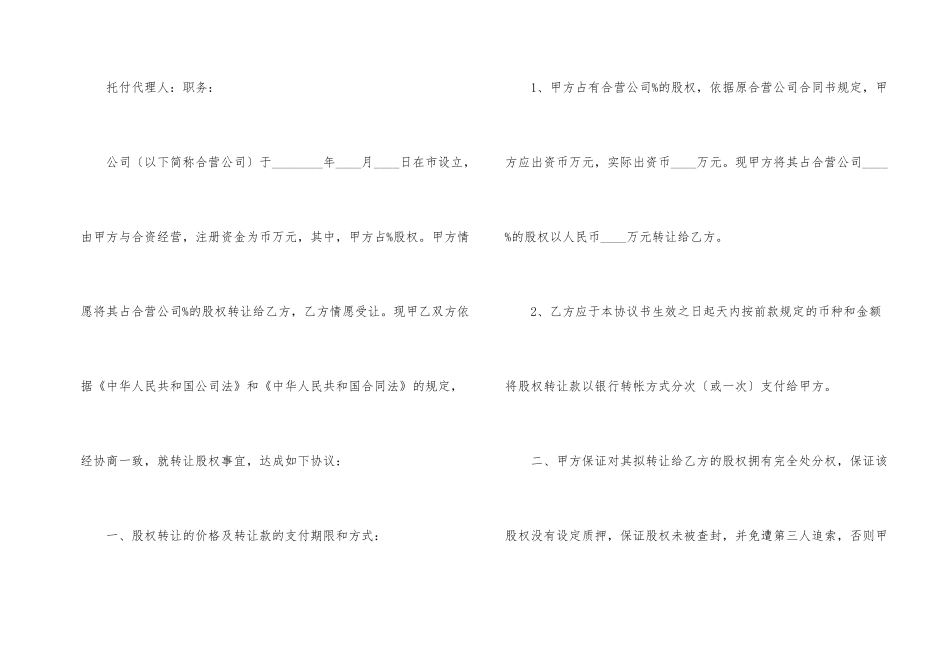 托付代理人：职务：

公司〔以下简称合营公司〕于____年____月____日在市设立，由甲方与合资经营，注册资金为币万元，其中，甲方占%股权。甲方情愿将其占合营公司%的股权转让给乙方，乙方情愿受让。现甲乙双方依据《中华人民共和国公司法》和《中华人民共和国合同法》的规定，经协商一致，就转让股权事宜，达成如下协议：

一、股权转让的价格及转让款的支付期限和方式：

1、甲方占有合营公司%的股权，依据原合营公司合同书规定，甲方应出资币万元，实际出资币____万元。现甲方将其占合营公司____%的股权以人民币____万元转让给乙方。

2、乙方应于本协议书生效之日起天内按前款规定的币种和金额将股权转让款以银行转帐方式分次〔或一次〕支付给甲方。

二、甲方保证对其拟转让给乙方的股权拥有完全处分权，保证该股权没有设定质押，保证股权未被查封，并免遭第三人追索，否则甲